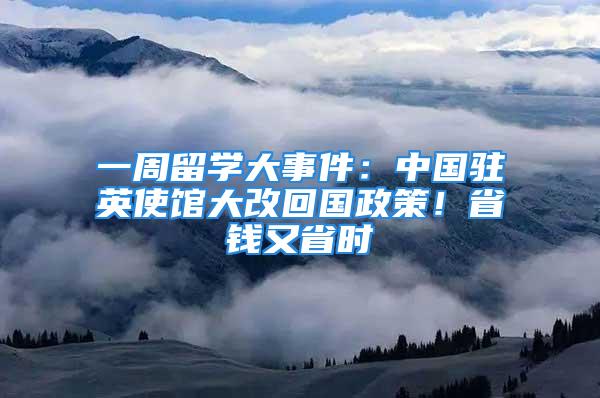 一周留学大事件：中国驻英使馆大改回国政策！省钱又省时